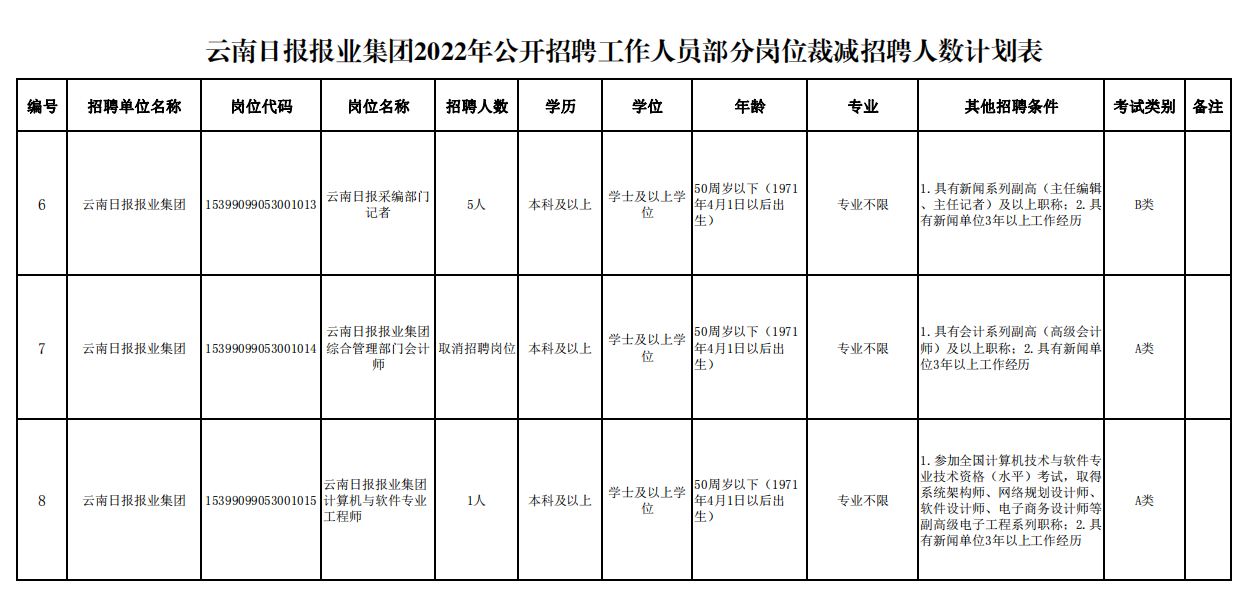 云南日报报业集团2022年公开招聘工作人员部分岗位裁减招聘人数计划表

| 编号 | 招聘单位名称 | 岗位代码 | 岗位名称 | 招聘人数 | 学历 | 学位 | 年龄 | 专业 | 其他招聘条件 | 考试类别 | 备注 |
|---|---|---|---|---|---|---|---|---|---|---|---|
| 6 | 云南日报报业集团 | 15399099053001013 | 云南日报采编部门记者 | 5人 | 本科及以上 | 学士及以上学位 | 50周岁以下（1971年4月1日以后出生） | 专业不限 | 1.具有新闻系列副高（主任编辑、主任记者）及以上职称；2.具有新闻单位3年以上工作经历 | B类 | |
| 7 | 云南日报报业集团 | 15399099053001014 | 云南日报报业集团综合管理部门会计师 | 取消招聘岗位 | 本科及以上 | 学士及以上学位 | 50周岁以下（1971年4月1日以后出生） | 专业不限 | 1.具有会计系列副高（高级会计师）及以上职称；2.具有新闻单位3年以上工作经历 | A类 | |
| 8 | 云南日报报业集团 | 15399099053001015 | 云南日报报业集团计算机与软件专业工程师 | 1人 | 本科及以上 | 学士及以上学位 | 50周岁以下（1971年4月1日以后出生） | 专业不限 | 1.参加全国计算机技术与软件专业技术资格（水平）考试，取得系统架构师、网络规划设计师、软件设计师、电子商务设计师等副高级电子工程系列职称；2.具有新闻单位3年以上工作经历 | A类 | |